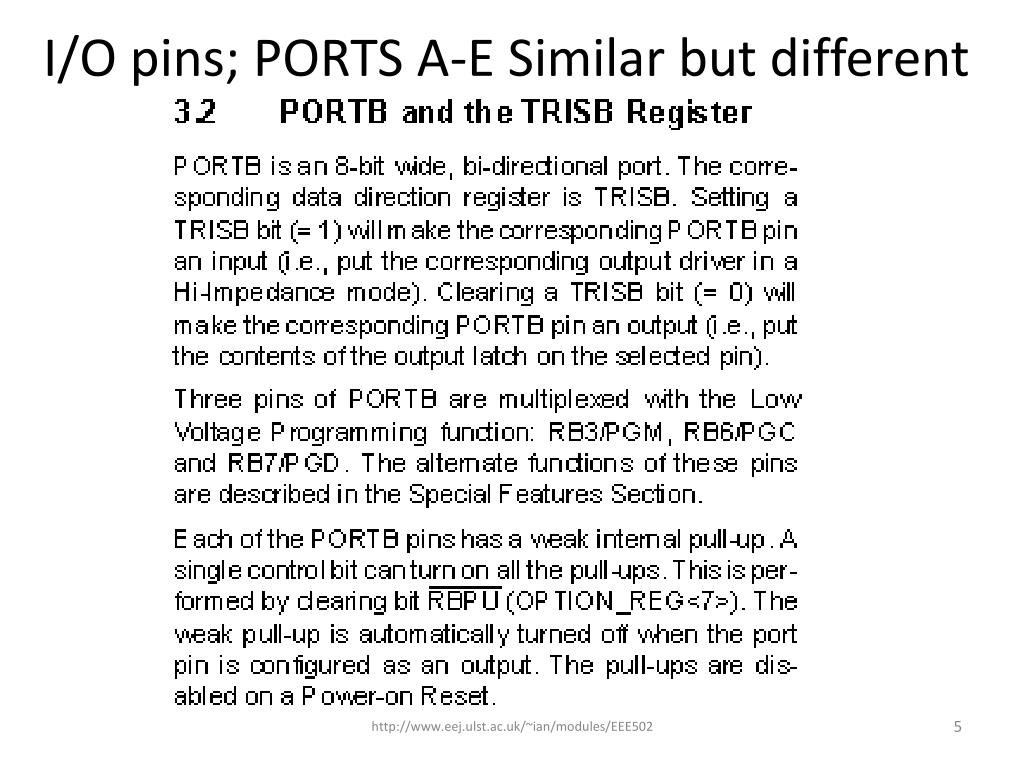 I/O pins; PORTS A-E Similar but different

3.2 PORTB and the TRISB Register

PORTB is an 8-bit wide, bi-directional port. The corresponding data direction register is TRISB. Setting a TRISB bit (= 1) will make the corresponding PORTB pin an input (i.e., put the corresponding output driver in a Hi-Impedance mode). Clearing a TRISB bit (= 0) will make the corresponding PORTB pin an output (i.e., put the contents of the output latch on the selected pin).

Three pins of PORTB are multiplexed with the Low Voltage Programming function: RB3/PGM, RB6/PGC and RB7/PGD. The alternate functions of these pins are described in the Special Features Section.

Each of the PORTB pins has a weak internal pull-up. A single control bit can turn on all the pull-ups. This is performed by clearing bit $\overline{RBPU}$ (OPTION_REG<7>). The weak pull-up is automatically turned off when the port pin is configured as an output. The pull-ups are disabled on a Power-on Reset.

http://www.eej.ulst.ac.uk/~ian/modules/EEE502

5